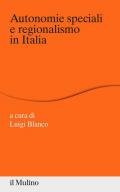 Autonomie speciali e regionalismo in Italia

a cura di
Luigi Blanco

il Mulino